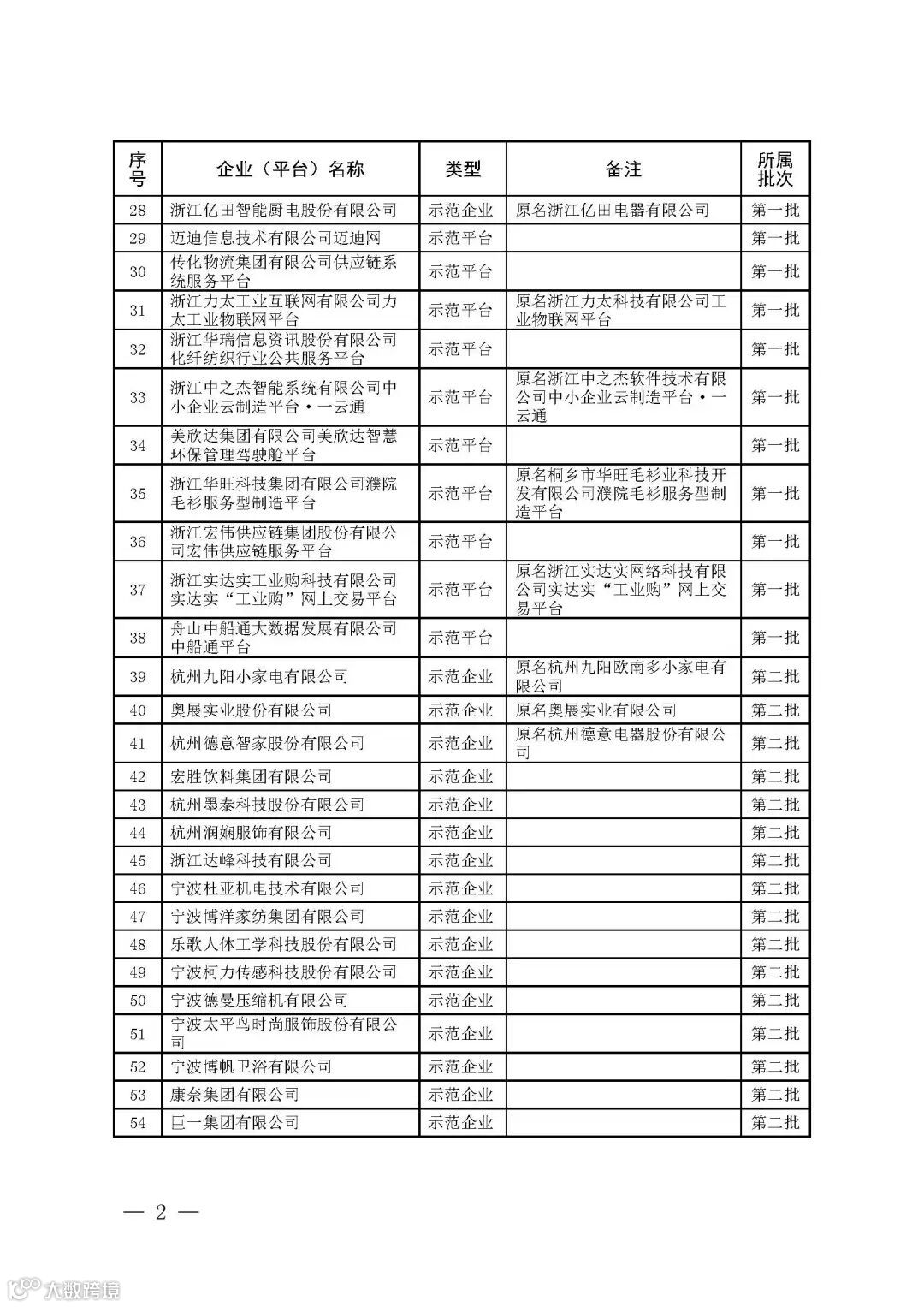 | 序号 | 企业（平台）名称 | 类型 | 备注 | 所属批次 |
|---|---|---|---|---|
| 28 | 浙江亿田智能厨电股份有限公司 | 示范企业 | 原名浙江亿田电器有限公司 | 第一批 |
| 29 | 迈迪信息技术有限公司迈迪网 | 示范平台 | | 第一批 |
| 30 | 传化物流集团有限公司供应链系统服务平台 | 示范平台 | | 第一批 |
| 31 | 浙江力太工业互联网有限公司力太工业物联网平台 | 示范平台 | 原名浙江力太科技有限公司工业物联网平台 | 第一批 |
| 32 | 浙江华瑞信息资讯股份有限公司化纤纺织行业公共服务平台 | 示范平台 | | 第一批 |
| 33 | 浙江中之杰智能系统有限公司中小企业云制造平台·一云通 | 示范平台 | 原名浙江中之杰软件技术有限公司中小企业云制造平台·一云通 | 第一批 |
| 34 | 美欣达集团有限公司美欣达智慧环保管理驾驶舱平台 | 示范平台 | | 第一批 |
| 35 | 浙江华旺科技集团有限公司濮院毛衫服务型制造平台 | 示范平台 | 原名桐乡市华旺毛衫业科技开发有限公司濮院毛衫服务型制造平台 | 第一批 |
| 36 | 浙江宏伟供应链集团股份有限公司宏伟供应链服务平台 | 示范平台 | | 第一批 |
| 37 | 浙江实达实工业购科技有限公司实达实“工业购”网上交易平台 | 示范平台 | 原名浙江实达实网络科技有限公司实达实“工业购”网上交易平台 | 第一批 |
| 38 | 舟山中船通大数据发展有限公司中船通平台 | 示范平台 | | 第一批 |
| 39 | 杭州九阳小家电有限公司 | 示范企业 | 原名杭州九阳欧南多小家电有限公司 | 第二批 |
| 40 | 奥展实业股份有限公司 | 示范企业 | 原名奥展实业有限公司 | 第二批 |
| 41 | 杭州德意智家股份有限公司 | 示范企业 | 原名杭州德意电器股份有限公司 | 第二批 |
| 42 | 宏胜饮料集团有限公司 | 示范企业 | | 第二批 |
| 43 | 杭州墨泰科技股份有限公司 | 示范企业 | | 第二批 |
| 44 | 杭州润娴服饰有限公司 | 示范企业 | | 第二批 |
| 45 | 浙江达峰科技有限公司 | 示范企业 | | 第二批 |
| 46 | 宁波杜亚机电技术有限公司 | 示范企业 | | 第二批 |
| 47 | 宁波博洋家纺集团有限公司 | 示范企业 | | 第二批 |
| 48 | 乐歌人体工学科技股份有限公司 | 示范企业 | | 第二批 |
| 49 | 宁波柯力传感科技股份有限公司 | 示范企业 | | 第二批 |
| 50 | 宁波德曼压缩机有限公司 | 示范企业 | | 第二批 |
| 51 | 宁波太平鸟时尚服饰股份有限公司 | 示范企业 | | 第二批 |
| 52 | 宁波博帆卫浴有限公司 | 示范企业 | | 第二批 |
| 53 | 康奈集团有限公司 | 示范企业 | | 第二批 |
| 54 | 巨一集团有限公司 | 示范企业 | | 第二批 |

— 2 —

大数跨境